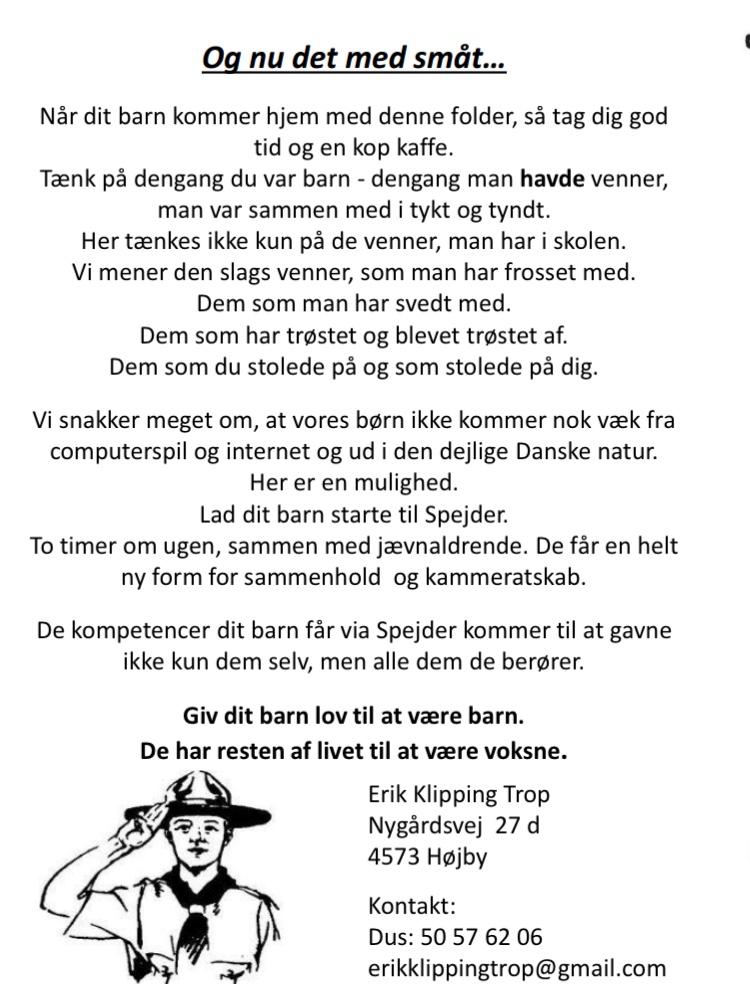 Og nu det med småt...

Når dit barn kommer hjem med denne folder, så tag dig god tid og en kop kaffe.
Tænk på dengang du var barn - dengang man havde venner, man var sammen med i tykt og tyndt.
Her tænkes ikke kun på de venner, man har i skolen.
Vi mener den slags venner, som man har frosset med.
Dem som man har svedt med.
Dem som har trøstet og blevet trøstet af.
Dem som du stolede på og som stolede på dig.

Vi snakker meget om, at vores børn ikke kommer nok væk fra computerspil og internet og ud i den dejlige Danske natur.
Her er en mulighed.
Lad dit barn starte til Spejder.
To timer om ugen, sammen med jævnaldrende. De får en helt ny form for sammenhold og kammeratskab.

De kompetencer dit barn får via Spejder kommer til at gavne ikke kun dem selv, men alle dem de berører.

Giv dit barn lov til at være barn.
De har resten af livet til at være voksne.

Erik Klipping Trop
Nygårdsvej 27 d
4573 Højby

Kontakt:
Dus: 50 57 62 06
erikklippingtrop@gmail.com